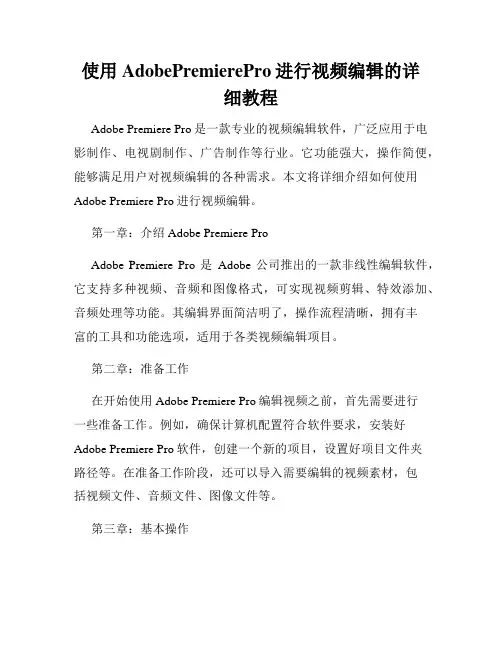 使用 AdobePremierePro 进行视频编辑的详细教程

Adobe Premiere Pro 是一款专业的视频编辑软件，广泛应用于电影制作、电视剧制作、广告制作等行业。它功能强大，操作简便，能够满足用户对视频编辑的各种需求。本文将详细介绍如何使用 Adobe Premiere Pro 进行视频编辑。

第一章：介绍 Adobe Premiere Pro

Adobe Premiere Pro 是 Adobe 公司推出的一款非线性编辑软件，它支持多种视频、音频和图像格式，可实现视频剪辑、特效添加、音频处理等功能。其编辑界面简洁明了，操作流程清晰，拥有丰富的工具和功能选项，适用于各类视频编辑项目。

第二章：准备工作

在开始使用 Adobe Premiere Pro 编辑视频之前，首先需要进行一些准备工作。例如，确保计算机配置符合软件要求，安装好 Adobe Premiere Pro 软件，创建一个新的项目，设置好项目文件夹路径等。在准备工作阶段，还可以导入需要编辑的视频素材，包括视频文件、音频文件、图像文件等。

第三章：基本操作